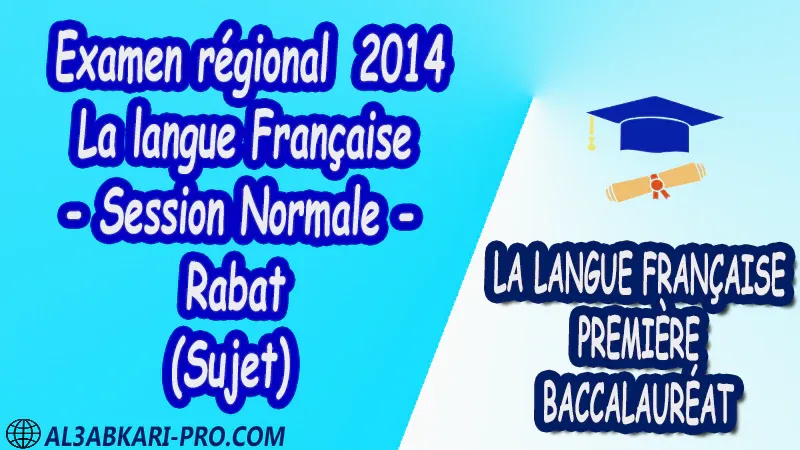 Examen régional 2014
La langue Française
- Session Normale -
Rabat
(Sujet)

LA LANGUE FRANÇAISE
PREMIÈRE
BACCALAURÉAT

AL3ABKARI-PRO.COM